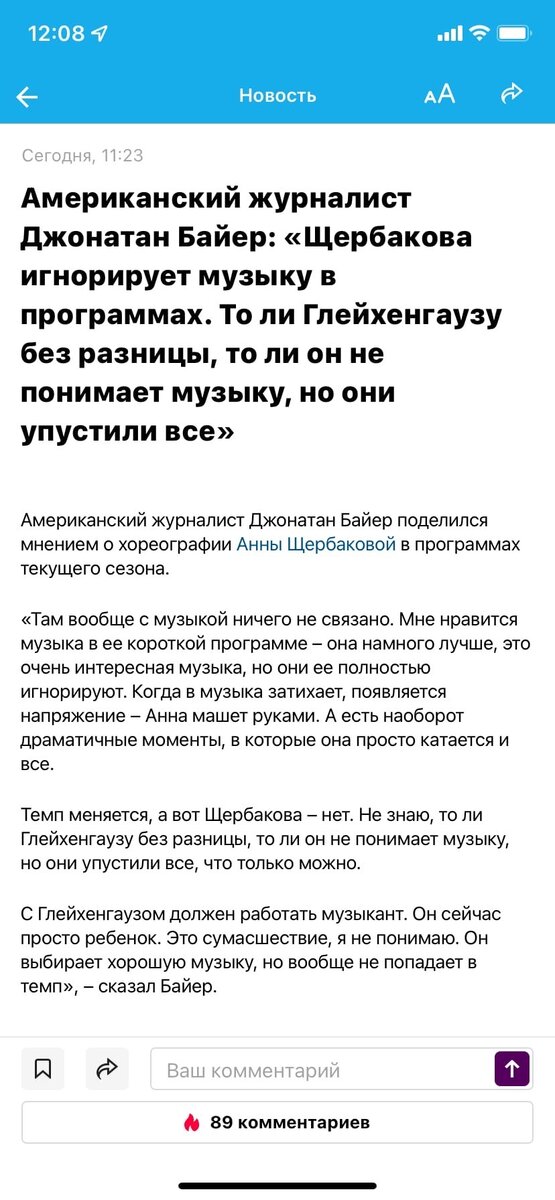 12:08

Новость

AA

Сегодня, 11:23

Американский журналист Джонатан Байер: «Щербакова игнорирует музыку в программах. То ли Глейхенгаузу без разницы, то ли он не понимает музыку, но они упустили все»

Американский журналист Джонатан Байер поделился мнением о хореографии Анны Щербаковой в программах текущего сезона.

«Там вообще с музыкой ничего не связано. Мне нравится музыка в ее короткой программе – она намного лучше, это очень интересная музыка, но они ее полностью игнорируют. Когда в музыка затихает, появляется напряжение – Анна машет руками. А есть наоборот драматичные моменты, в которые она просто катается и все.

Темп меняется, а вот Щербакова – нет. Не знаю, то ли Глейхенгаузу без разницы, то ли он не понимает музыку, но они упустили все, что только можно.

С Глейхенгаузом должен работать музыкант. Он сейчас просто ребенок. Это сумасшествие, я не понимаю. Он выбирает хорошую музыку, но вообще не попадает в темп», – сказал Байер.

Ваш комментарий

89 комментариев